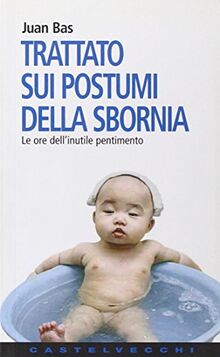 Juan Bas

TRATTATO SUI POSTUMI DELLA SBORNIA

Le ore dell'inutile pentimento

CASTELVECCHI